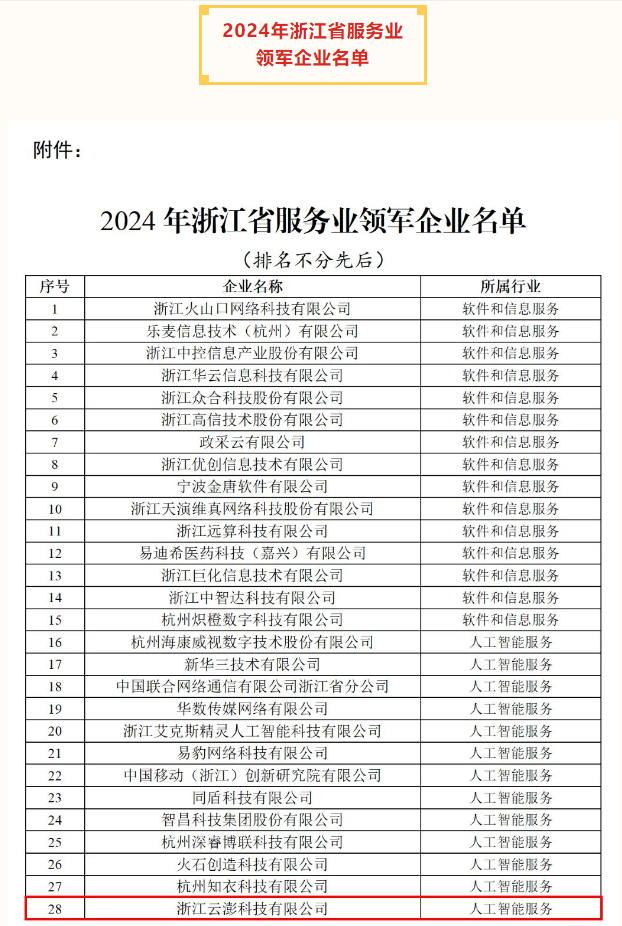 2024年浙江省服务业领军企业名单

附件：

2024 年浙江省服务业领军企业名单

（排名不分先后）

| 序号 | 企业名称 | 所属行业 |
|---|---|---|
| 1 | 浙江火山口网络科技有限公司 | 软件和信息服务 |
| 2 | 乐麦信息技术（杭州）有限公司 | 软件和信息服务 |
| 3 | 浙江中控信息产业股份有限公司 | 软件和信息服务 |
| 4 | 浙江华云信息科技有限公司 | 软件和信息服务 |
| 5 | 浙江众合科技股份有限公司 | 软件和信息服务 |
| 6 | 浙江高信技术股份有限公司 | 软件和信息服务 |
| 7 | 政采云有限公司 | 软件和信息服务 |
| 8 | 浙江优创信息技术有限公司 | 软件和信息服务 |
| 9 | 宁波金唐软件有限公司 | 软件和信息服务 |
| 10 | 浙江天演维真网络科技股份有限公司 | 软件和信息服务 |
| 11 | 浙江远算科技有限公司 | 软件和信息服务 |
| 12 | 易迪希医药科技（嘉兴）有限公司 | 软件和信息服务 |
| 13 | 浙江巨化信息技术有限公司 | 软件和信息服务 |
| 14 | 浙江中智达科技有限公司 | 软件和信息服务 |
| 15 | 杭州炽橙数字科技有限公司 | 软件和信息服务 |
| 16 | 杭州海康威视数字技术股份有限公司 | 人工智能服务 |
| 17 | 新华三技术有限公司 | 人工智能服务 |
| 18 | 中国联合网络通信有限公司浙江省分公司 | 人工智能服务 |
| 19 | 华数传媒网络有限公司 | 人工智能服务 |
| 20 | 浙江艾克斯精灵人工智能科技有限公司 | 人工智能服务 |
| 21 | 易豹网络科技有限公司 | 人工智能服务 |
| 22 | 中国移动（浙江）创新研究院有限公司 | 人工智能服务 |
| 23 | 同盾科技有限公司 | 人工智能服务 |
| 24 | 智昌科技集团股份有限公司 | 人工智能服务 |
| 25 | 杭州深睿博联科技有限公司 | 人工智能服务 |
| 26 | 火石创造科技有限公司 | 人工智能服务 |
| 27 | 杭州知衣科技有限公司 | 人工智能服务 |
| 28 | 浙江云澎科技有限公司 | 人工智能服务 |